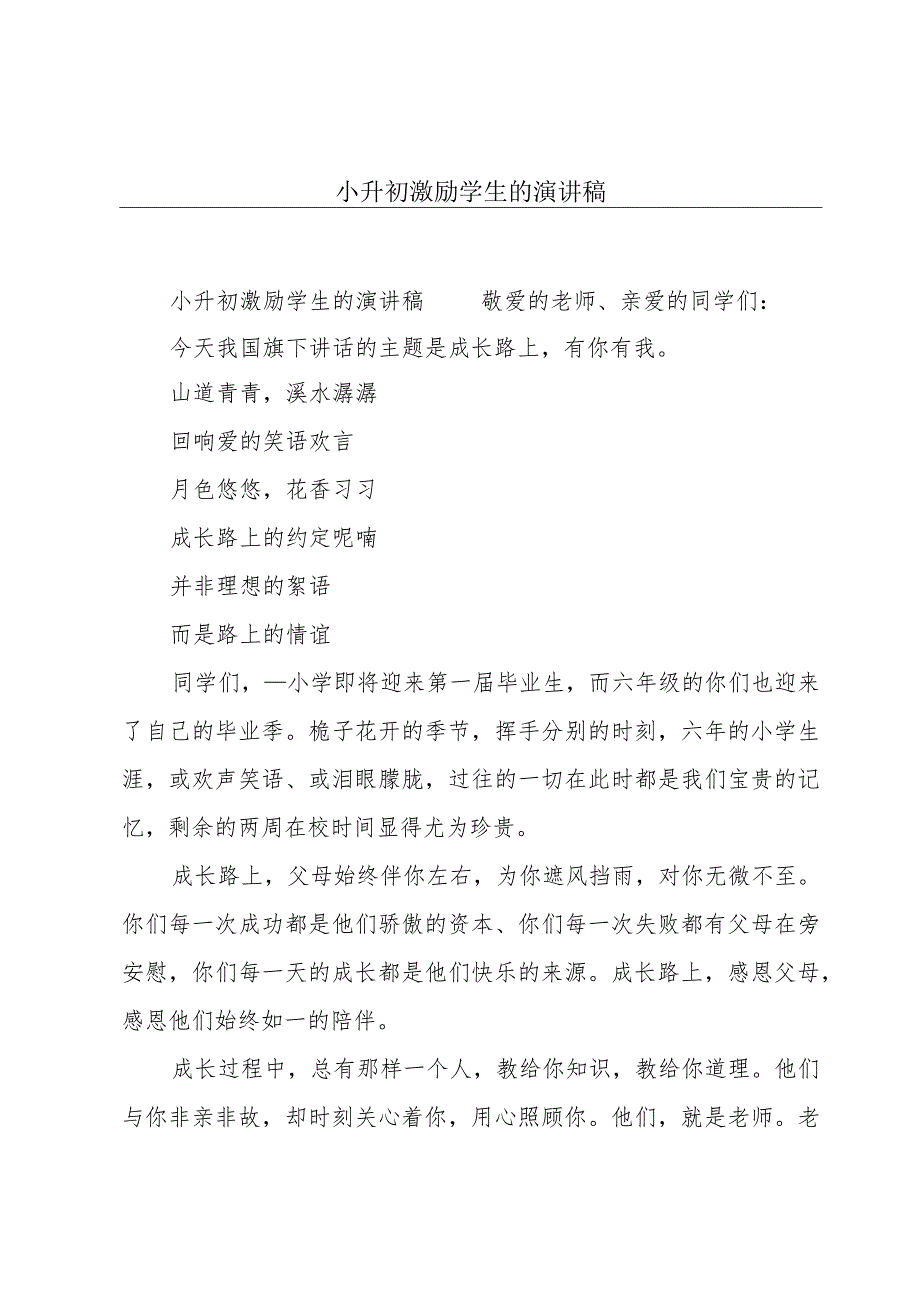 小升初激励学生的演讲稿

小升初激励学生的演讲稿　　敬爱的老师、亲爱的同学们：

今天我国旗下讲话的主题是成长路上，有你有我。

山道青青，溪水潺潺

回响爱的笑语欢言

月色悠悠，花香习习

成长路上的约定呢喃

并非理想的絮语

而是路上的情谊

同学们，—小学即将迎来第一届毕业生，而六年级的你们也迎来了自己的毕业季。桅子花开的季节，挥手分别的时刻，六年的小学生涯，或欢声笑语、或泪眼朦胧，过往的一切在此时都是我们宝贵的记忆，剩余的两周在校时间显得尤为珍贵。

成长路上，父母始终伴你左右，为你遮风挡雨，对你无微不至。你们每一次成功都是他们骄傲的资本、你们每一次失败都有父母在旁安慰，你们每一天的成长都是他们快乐的来源。成长路上，感恩父母，感恩他们始终如一的陪伴。

成长过程中，总有那样一个人，教给你知识，教给你道理。他们与你非亲非故，却时刻关心着你，用心照顾你。他们，就是老师。老